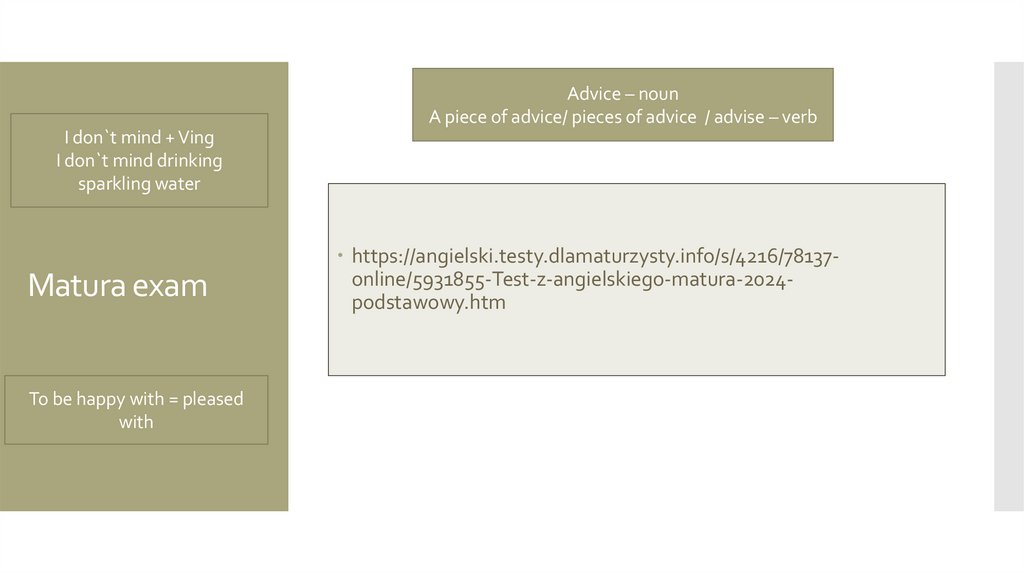 I don`t mind + Ving
I don`t mind drinking sparkling water

Matura exam

To be happy with = pleased with

Advice – noun
A piece of advice/ pieces of advice / advise – verb

• https://angielski.testy.dlamaturzysty.info/s/4216/78137-online/5931855-Test-z-angielskiego-matura-2024-podstawowy.htm